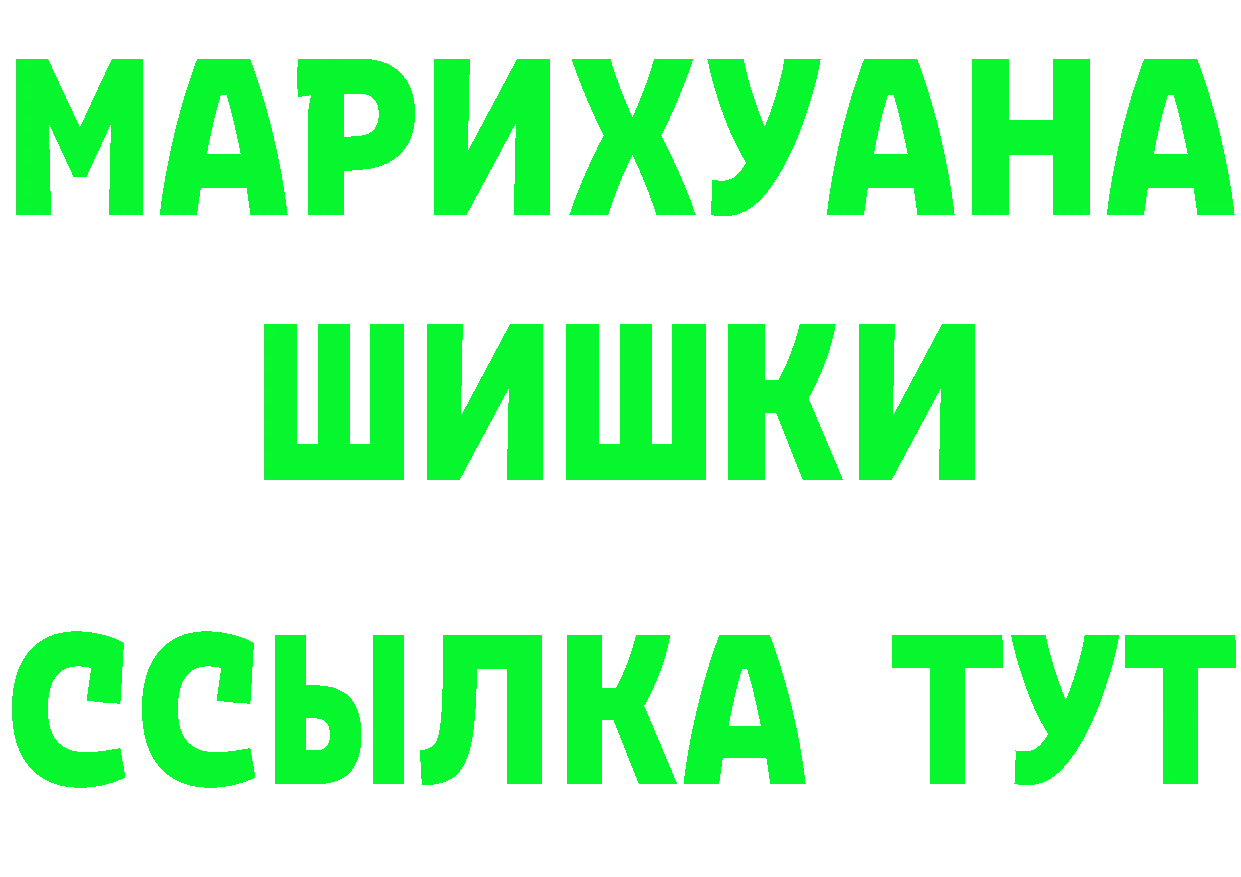 МАРИХУАНА
ШИШКИ
ССЫЛКА ТУТ